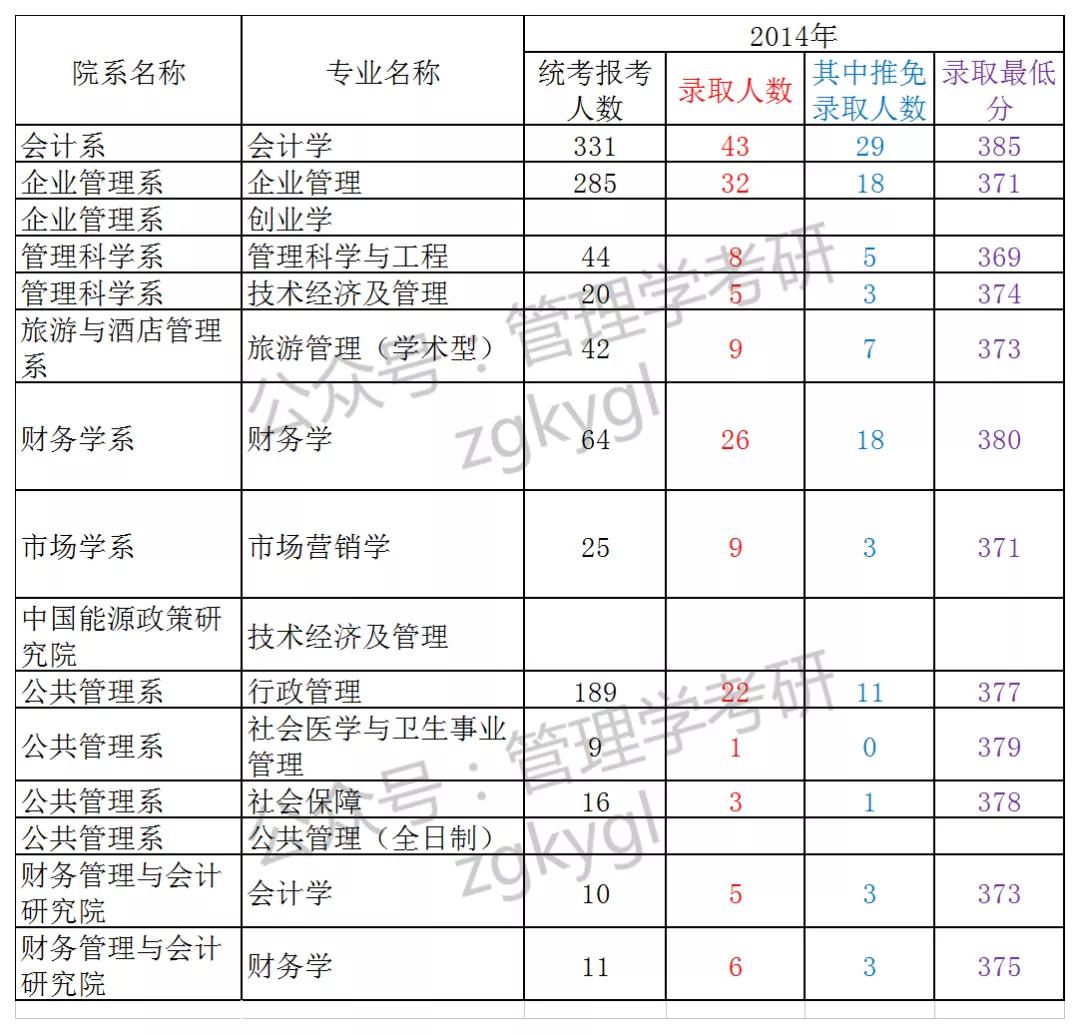 | 院系名称 | 专业名称 | 2014年 | | | |
|---|---|---|---|---|---|
| | | 统考报考人数 | 录取人数 | 其中推免录取人数 | 录取最低分 |
| 会计系 | 会计学 | 331 | 43 | 29 | 385 |
| 企业管理系 | 企业管理 | 285 | 32 | 18 | 371 |
| 企业管理系 | 创业学 | | | | |
| 管理科学系 | 管理科学与工程 | 44 | 8 | 5 | 369 |
| 管理科学系 | 技术经济及管理 | 20 | 5 | 3 | 374 |
| 旅游与酒店管理系 | 旅游管理（学术型） | 42 | 9 | 7 | 373 |
| 财务学系 | 财务学 | 64 | 26 | 18 | 380 |
| 市场学系 | 市场营销学 | 25 | 9 | 3 | 371 |
| 中国能源政策研究院 | 技术经济及管理 | | | | |
| 公共管理系 | 行政管理 | 189 | 22 | 11 | 377 |
| 公共管理系 | 社会医学与卫生事业管理 | 9 | 1 | 0 | 379 |
| 公共管理系 | 社会保障 | 16 | 3 | 1 | 378 |
| 公共管理系 | 公共管理（全日制） | | | | |
| 财务管理与会计研究院 | 会计学 | 10 | 5 | 3 | 373 |
| 财务管理与会计研究院 | 财务学 | 11 | 6 | 3 | 375 |

公众号：管理学考研 zgkygl
公众号：管理学考研 zgkygl